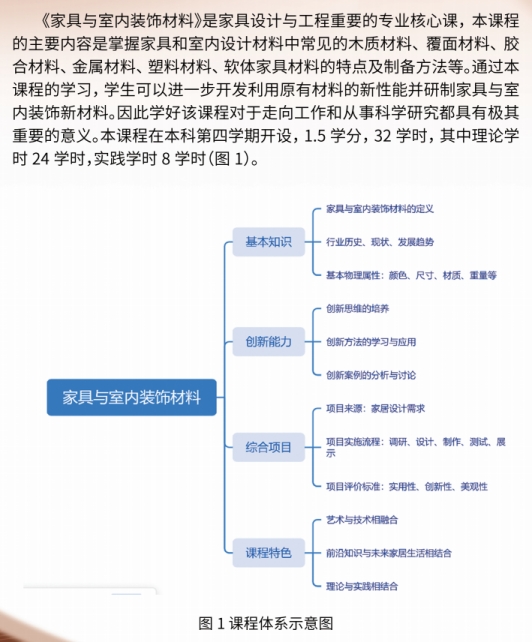 《家具与室内装饰材料》是家具设计与工程重要的专业核心课，本课程的主要内容是掌握家具和室内设计材料中常见的木质材料、覆面材料、胶合材料、金属材料、塑料材料、软体家具材料的特点及制备方法等。通过本课程的学习，学生可以进一步开发利用原有材料的新性能并研制家具与室内装饰新材料。因此学好该课程对于走向工作和从事科学研究都具有极其重要的意义。本课程在本科第四学期开设，1.5 学分，32 学时，其中理论学时 24 学时，实践学时 8 学时（图 1）。

家具与室内装饰材料

基本知识
家具与室内装饰材料的定义
行业历史、现状、发展趋势
基本物理属性：颜色、尺寸、材质、重量等

创新能力
创新思维的培养
创新方法的学习与应用
创新案例的分析与讨论

综合项目
项目来源：家居设计需求
项目实施流程：调研、设计、制作、测试、展示
项目评价标准：实用性、创新性、美观性

课程特色
艺术与技术相融合
前沿知识与未来家居生活相结合
理论与实践相结合

图 1 课程体系示意图